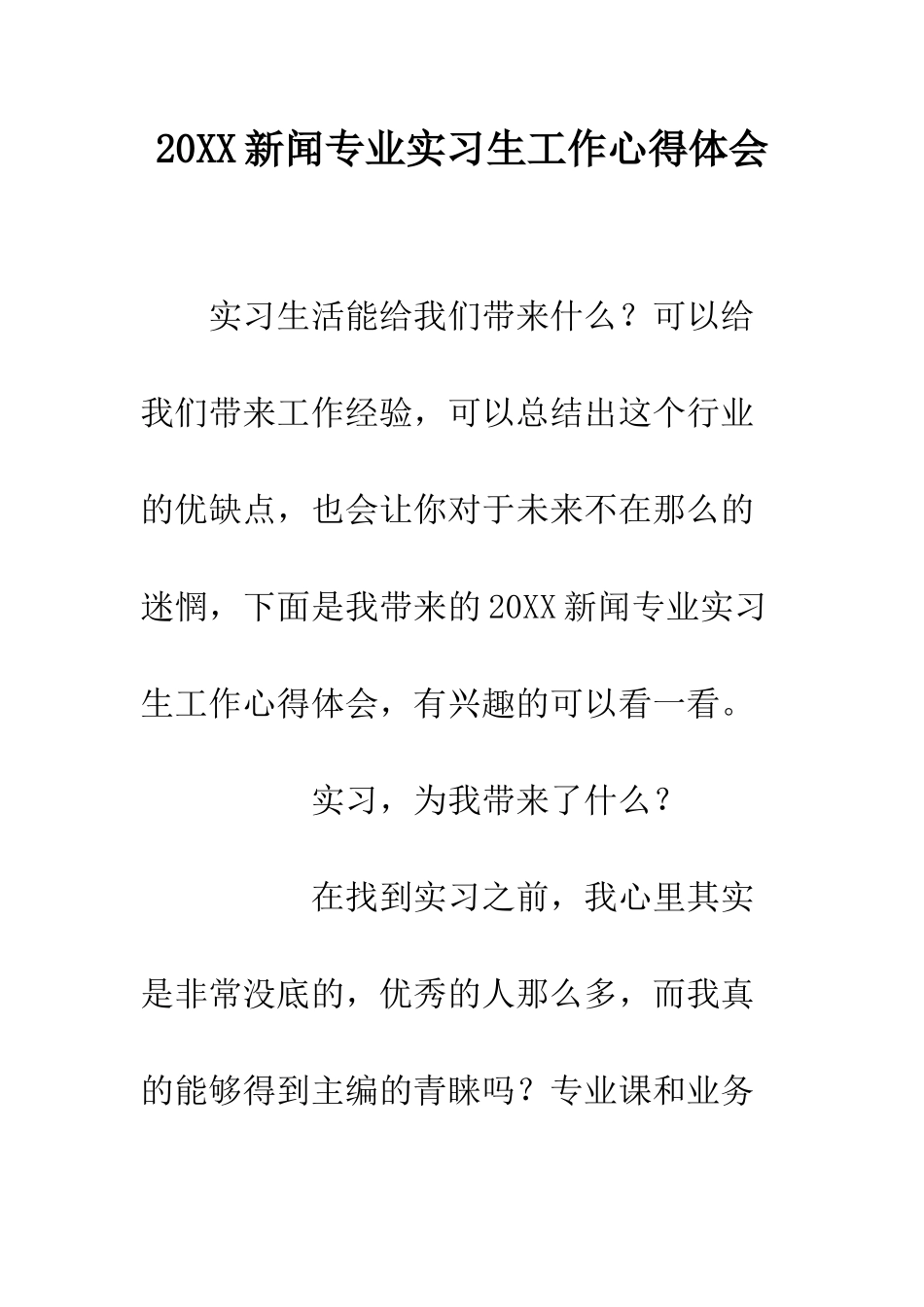 20XX新闻专业实习生工作心得体会

实习生活能给我们带来什么？可以给我们带来工作经验，可以总结出这个行业的优缺点，也会让你对于未来不在那么的迷惘，下面是我带来的20XX新闻专业实习生工作心得体会，有兴趣的可以看一看。

实习，为我带来了什么？

在找到实习之前，我心里其实是非常没底的，优秀的人那么多，而我真的能够得到主编的青睐吗？专业课和业务